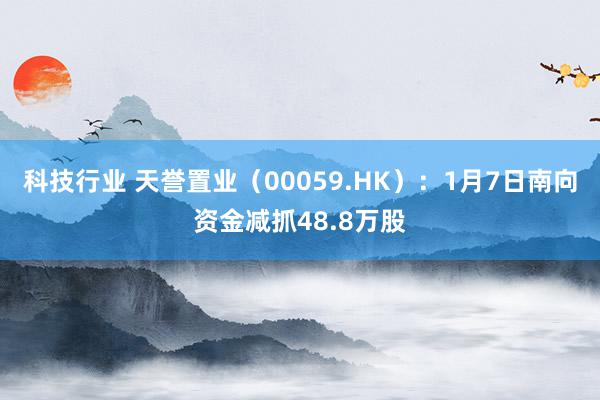 科技行业 天誉置业（00059.HK）：1月7日南向资金减抓48.8万股